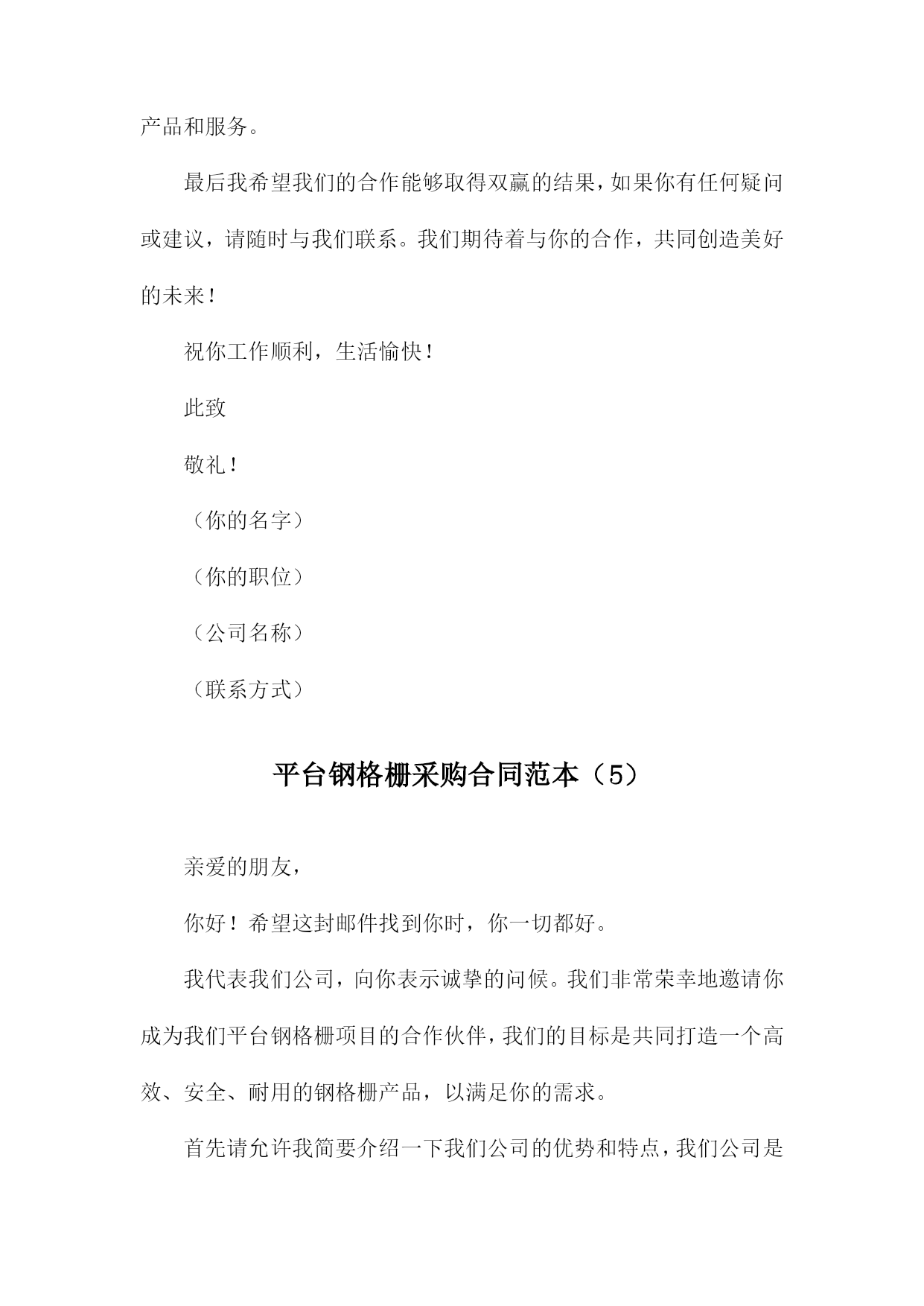 产品和服务。

最后我希望我们的合作能够取得双赢的结果，如果你有任何疑问或建议，请随时与我们联系。我们期待着与你的合作，共同创造美好的未来！

祝你工作顺利，生活愉快！

此致

敬礼！

（你的名字）

（你的职位）

（公司名称）

（联系方式）

平台钢格栅采购合同范本（5）

亲爱的朋友，

你好！希望这封邮件找到你时，你一切都好。

我代表我们公司，向你表示诚挚的问候。我们非常荣幸地邀请你成为我们平台钢格栅项目的合作伙伴，我们的目标是共同打造一个高效、安全、耐用的钢格栅产品，以满足你的需求。

首先请允许我简要介绍一下我们公司的优势和特点，我们公司是